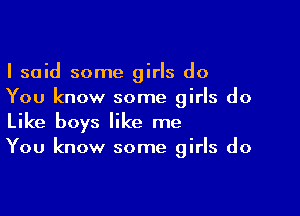 I said some girls do
You know some girls do
Like boys like me
You know some girls do